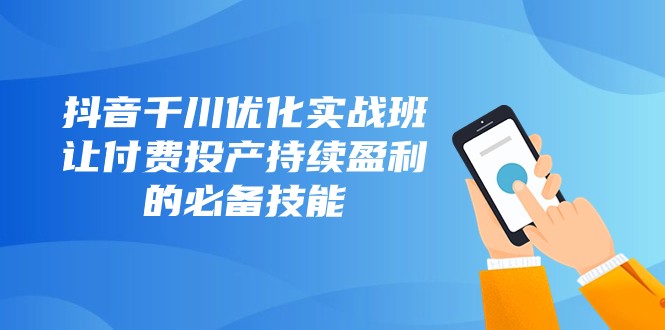 抖音千川优化实战班
让付费投产持续盈利
的必备技能